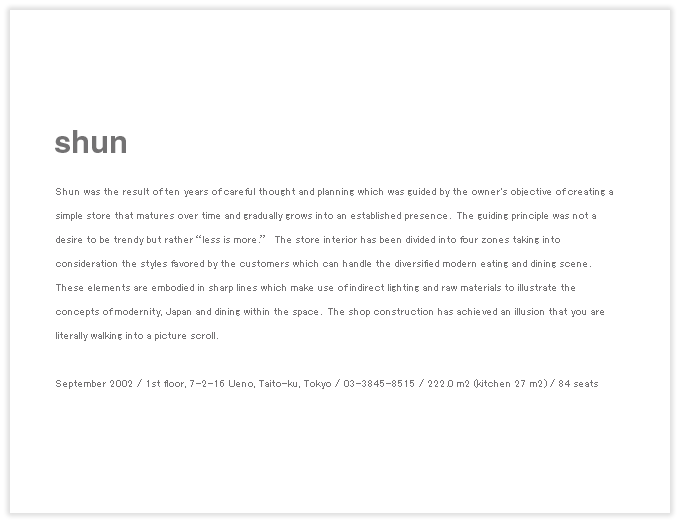 shun

Shun was the result of ten years of careful thought and planning which was guided by the owner's objective of creating a simple store that matures over time and gradually grows into an established presence. The guiding principle was not a desire to be trendy but rather "less is more." The store interior has been divided into four zones taking into consideration the styles favored by the customers which can handle the diversified modern eating and dining scene. These elements are embodied in sharp lines which make use of indirect lighting and raw materials to illustrate the concepts of modernity, Japan and dining within the space. The shop construction has achieved an illusion that you are literally walking into a picture scroll.

September 2002 / 1st floor, 7-2-16 Ueno, Taito-ku, Tokyo / 03-3845-8515 / 222.0 m2 (kitchen 27 m2) / 84 seats